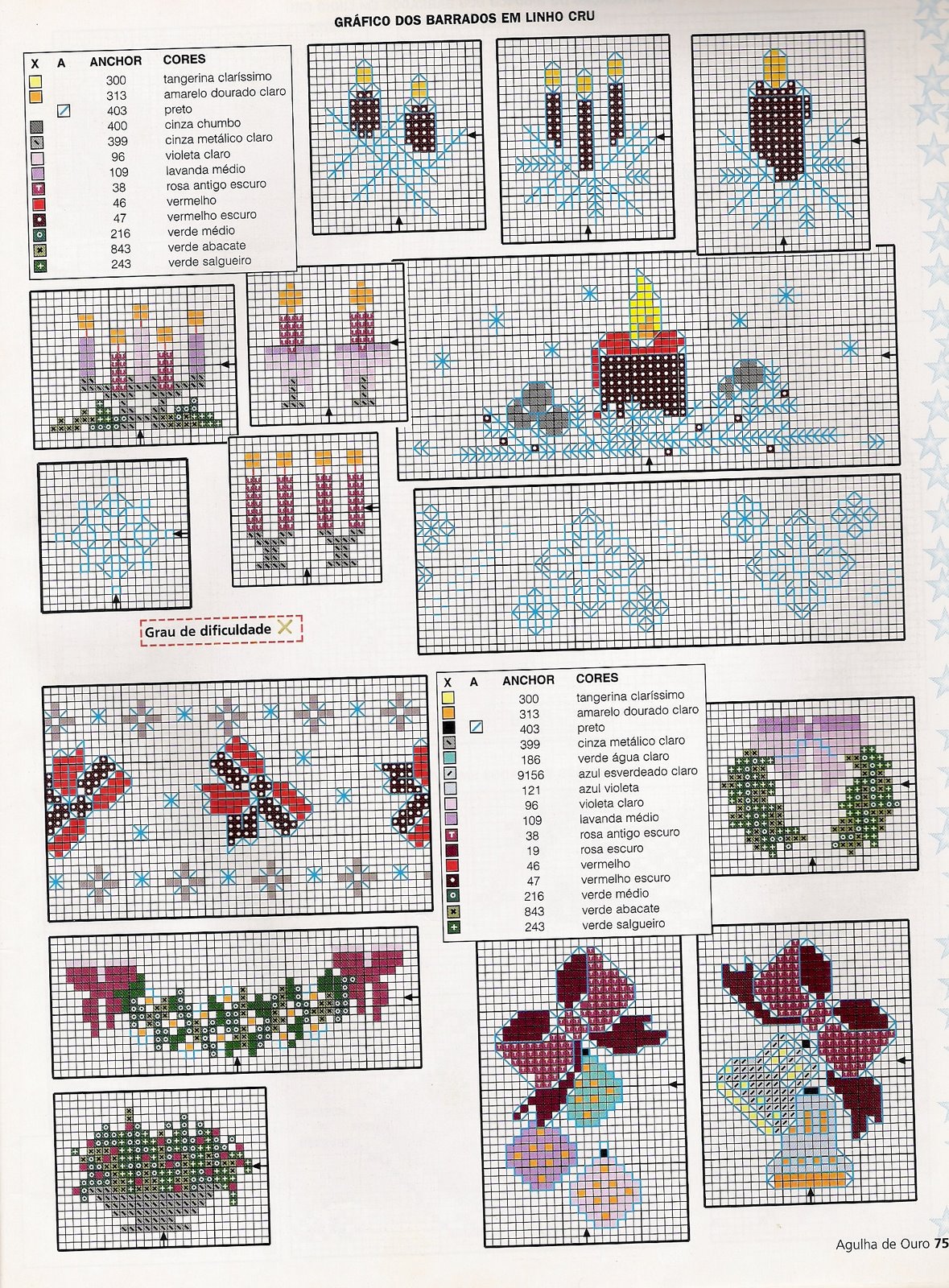 GRÁFICO DOS BARRADOS EM LINHO CRU

| X | A | ANCHOR | CORES |
|---|---|---|---|
| | | 300 | tangerina claríssimo |
| | | 313 | amarelo dourado claro |
| | | 403 | preto |
| | | 400 | cinza chumbo |
| | | 399 | cinza metálico claro |
| | | 96 | violeta claro |
| | | 109 | lavanda médio |
| | | 38 | rosa antigo escuro |
| | | 46 | vermelho |
| | | 47 | vermelho escuro |
| | | 216 | verde médio |
| | | 843 | verde abacate |
| | | 243 | verde salgueiro |

Grau de dificuldade

| X | A | ANCHOR | CORES |
|---|---|---|---|
| | | 300 | tangerina claríssimo |
| | | 313 | amarelo dourado claro |
| | | 403 | preto |
| | | 399 | cinza metálico claro |
| | | 186 | verde água claro |
| | | 9156 | azul esverdeado claro |
| | | 121 | azul violeta |
| | | 96 | violeta claro |
| | | 109 | lavanda médio |
| | | 38 | rosa antigo escuro |
| | | 19 | rosa escuro |
| | | 46 | vermelho |
| | | 47 | vermelho escuro |
| | | 216 | verde médio |
| | | 843 | verde abacate |
| | | 243 | verde salgueiro |

Agulha de Ouro 75